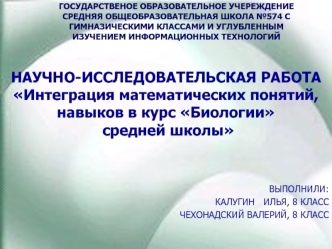 ГОСУДАРСТВЕНОЕ ОБРАЗОВАТЕЛЬНОЕ УЧЕРЕЖДЕНИЕ СРЕДНЯЯ ОБЩЕОБРАЗОВАТЕЛЬНАЯ ШКОЛА №574 С ГИМНАЗИЧЕСКИМИ КЛАССАМИ И УГЛУБЛЕННЫМ ИЗУЧЕНИЕМ ИНФОРМАЦИОННЫХ ТЕХНОЛОГИЙ

НАУЧНО-ИССЛЕДОВАТЕЛЬСКАЯ РАБОТА «Интеграция математических понятий, навыков в курс «Биологии» средней школы»

ВЫПОЛНИЛИ:
КАЛУГИН ИЛЬЯ, 8 КЛАСС
ЧЕХОНАДСКИЙ ВАЛЕРИЙ, 8 КЛАСС